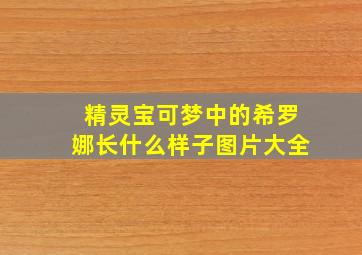 精灵宝可梦中的希罗娜长什么样子图片大全